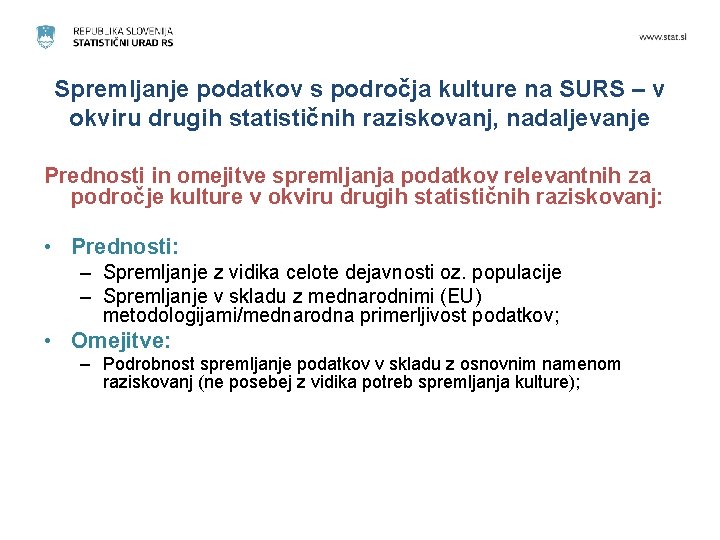 REPUBLIKA SLOVENIJA
STATISTIČNI URAD RS

www.stat.si

Spremljanje podatkov s področja kulture na SURS – v okviru drugih statističnih raziskovanj, nadaljevanje

Prednosti in omejitve spremljanja podatkov relevantnih za področje kulture v okviru drugih statističnih raziskovanj:

• Prednosti:
– Spremljanje z vidika celote dejavnosti oz. populacije
– Spremljanje v skladu z mednarodnimi (EU) metodologijami/mednarodna primerljivost podatkov;
• Omejitve:
– Podrobnost spremljanje podatkov v skladu z osnovnim namenom raziskovanj (ne posebej z vidika potreb spremljanja kulture);